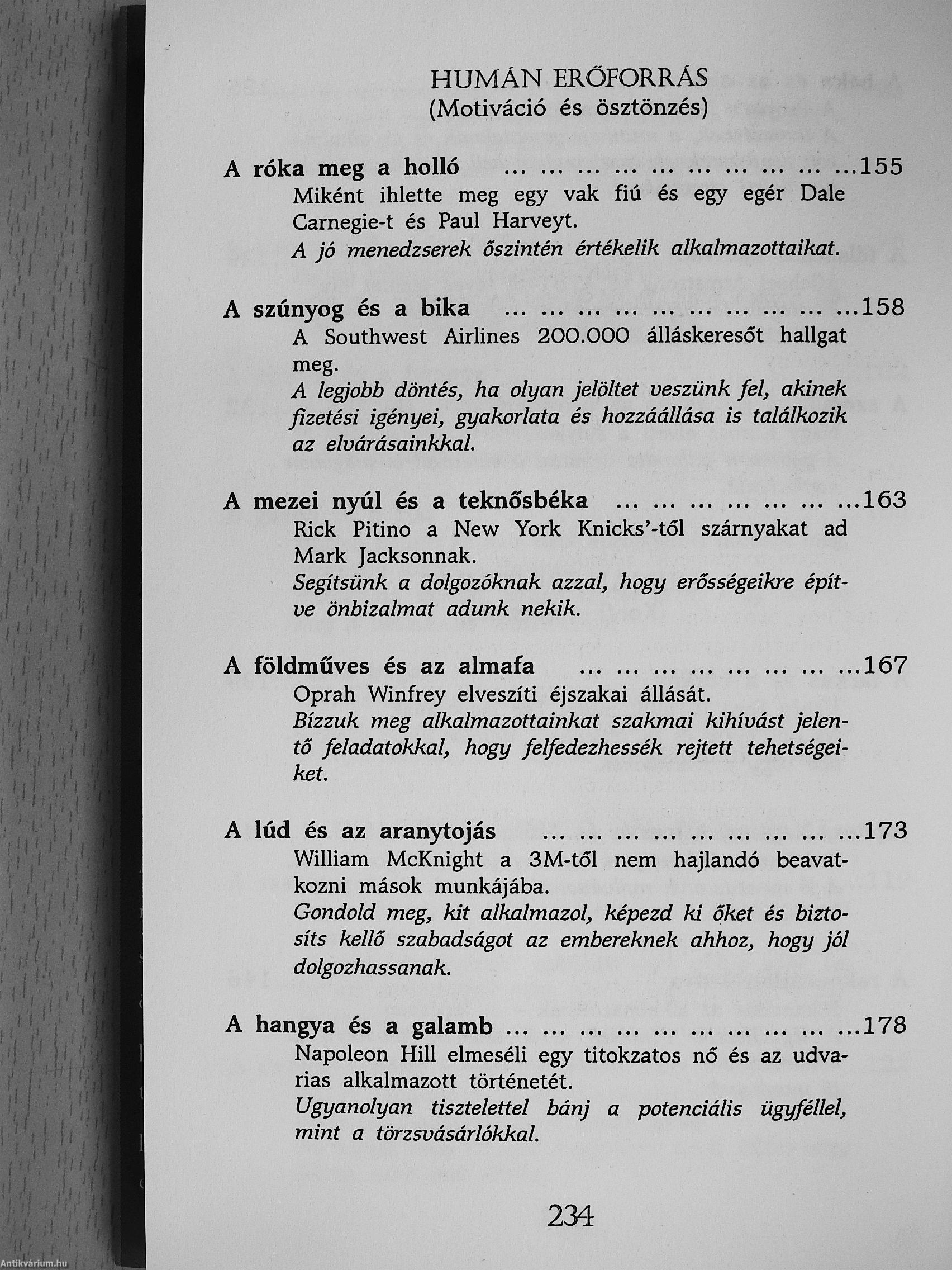 HUMÁN ERŐFORRÁS
(Motiváció és ösztönzés)

A róka meg a holló ... ... ... ... ... ... ... ... ... ...155
Miként ihlette meg egy vak fiú és egy egér Dale Carnegie-t és Paul Harveyt.
A jó menedzserek őszintén értékelik alkalmazottaikat.

A szúnyog és a bika ... ... ... ... ... ... ... ... ... ...158
A Southwest Airlines 200.000 álláskeresőt hallgat meg.
A legjobb döntés, ha olyan jelöltet veszünk fel, akinek fizetési igényei, gyakorlata és hozzáállása is találkozik az elvárásainkkal.

A mezei nyúl és a teknősbéka ... ... ... ... ... ... ...163
Rick Pitino a New York Knicks'-től szárnyakat ad Mark Jacksonnak.
Segítsünk a dolgozóknak azzal, hogy erősségeikre építve önbizalmat adunk nekik.

A földműves és az almafa ... ... ... ... ... ... ... ...167
Oprah Winfrey elveszíti éjszakai állását.
Bízzuk meg alkalmazottainkat szakmai kihívást jelentő feladatokkal, hogy felfedezhessék rejtett tehetségeiket.

A lúd és az aranytojás ... ... ... ... ... ... ... ... ...173
William McKnight a 3M-től nem hajlandó beavatkozni mások munkájába.
Gondold meg, kit alkalmazol, képezd ki őket és biztosíts kellő szabadságot az embereknek ahhoz, hogy jól dolgozhassanak.

A hangya és a galamb ... ... ... ... ... ... ... ... ... ...178
Napoleon Hill elmeséli egy titokzatos nő és az udvarias alkalmazott történetét.
Ugyanolyan tisztelettel bánj a potenciális ügyféllel, mint a törzsvásárlókkal.

234

Antikvárium.hu